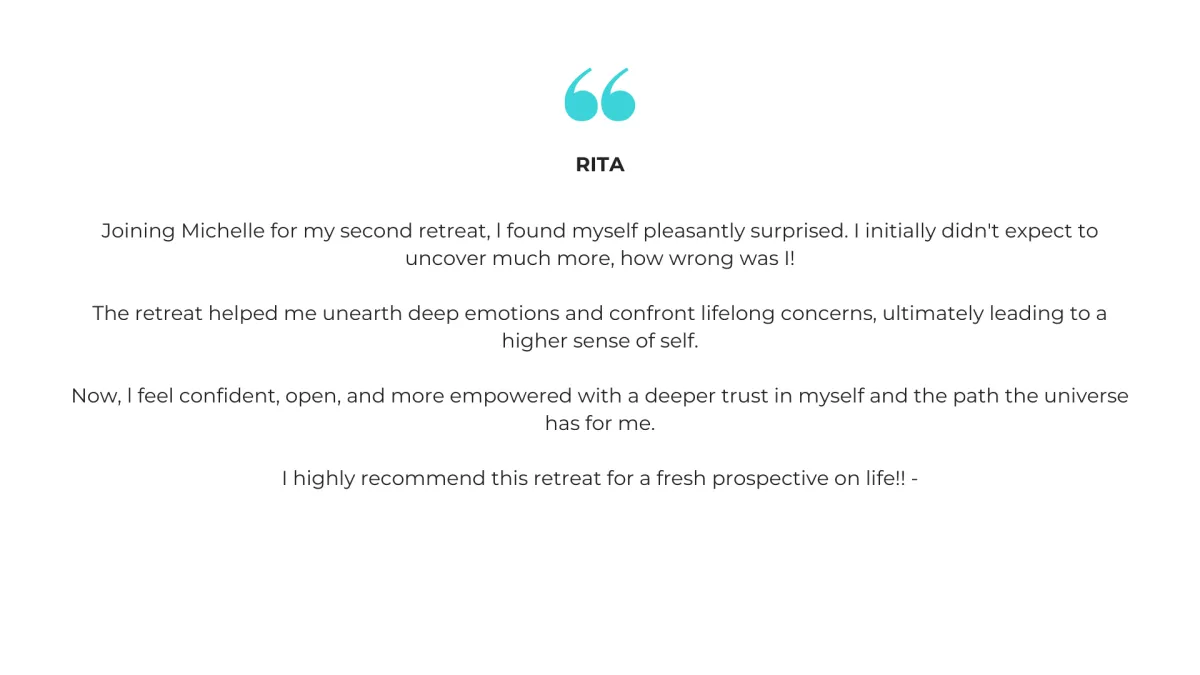 RITA

Joining Michelle for my second retreat, I found myself pleasantly surprised. I initially didn't expect to uncover much more, how wrong was I!

The retreat helped me unearth deep emotions and confront lifelong concerns, ultimately leading to a higher sense of self.

Now, I feel confident, open, and more empowered with a deeper trust in myself and the path the universe has for me.

I highly recommend this retreat for a fresh prospective on life!! -